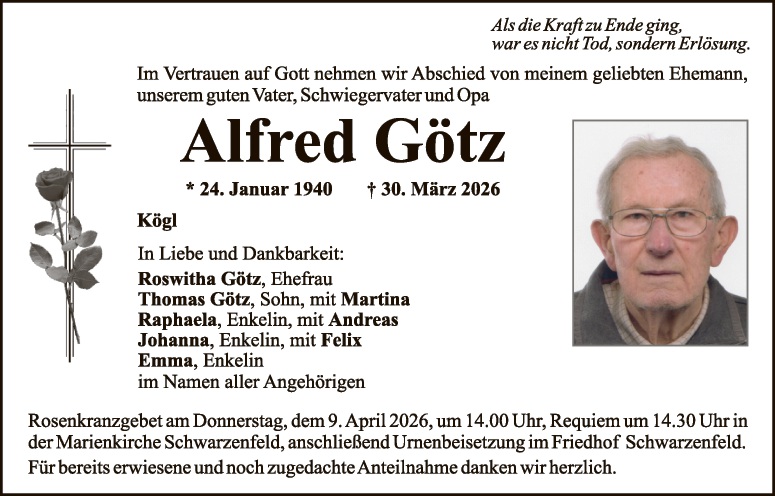 Als die Kraft zu Ende ging,
war es nicht Tod, sondern Erlösung.

Im Vertrauen auf Gott nehmen wir Abschied von meinem geliebten Ehemann, unserem guten Vater, Schwiegervater und Opa

Alfred Götz

* 24. Januar 1940 † 30. März 2026

Kögl

In Liebe und Dankbarkeit:
Roswitha Götz, Ehefrau
Thomas Götz, Sohn, mit Martina
Raphaela, Enkelin, mit Andreas
Johanna, Enkelin, mit Felix
Emma, Enkelin
im Namen aller Angehörigen

Rosenkranzgebet am Donnerstag, dem 9. April 2026, um 14.00 Uhr, Requiem um 14.30 Uhr in der Marienkirche Schwarzenfeld, anschließend Urnenbeisetzung im Friedhof Schwarzenfeld.
Für bereits erwiesene und noch zugedachte Anteilnahme danken wir herzlich.